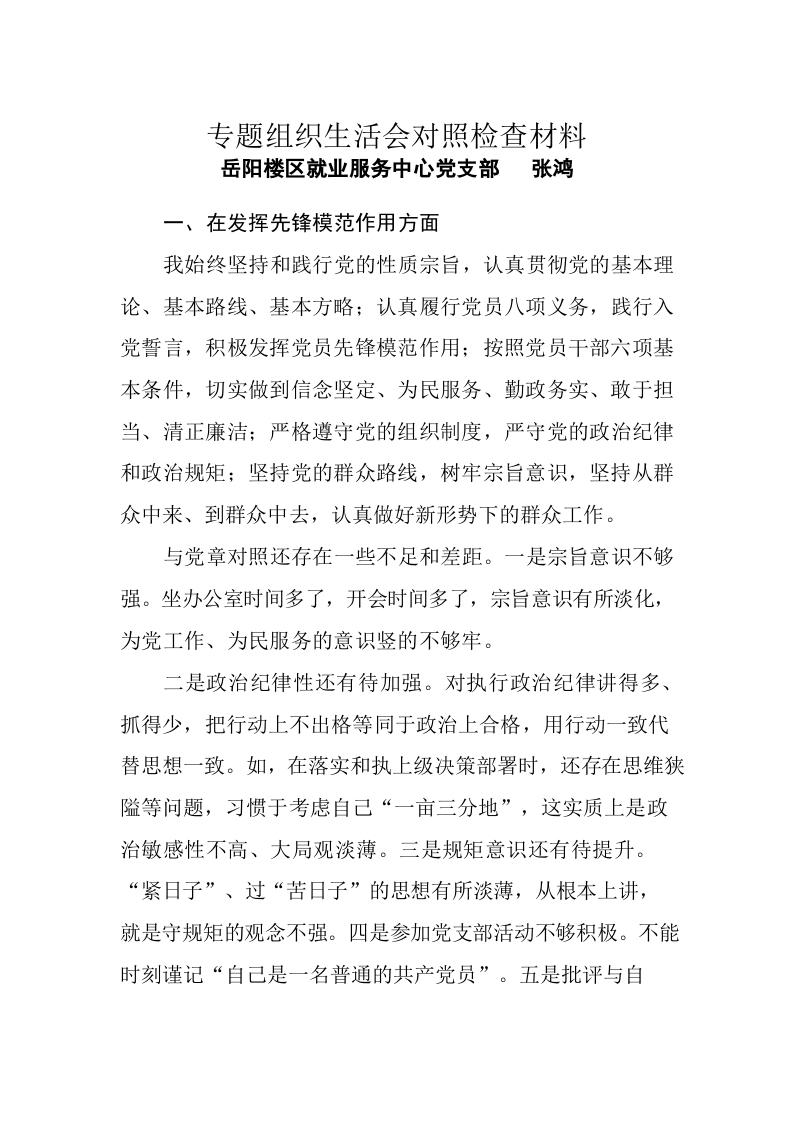 专题组织生活会对照检查材料
岳阳楼区就业服务中心党支部　张鸿

一、在发挥先锋模范作用方面

我始终坚持和践行党的性质宗旨，认真贯彻党的基本理论、基本路线、基本方略；认真履行党员八项义务，践行入党誓言，积极发挥党员先锋模范作用；按照党员干部六项基本条件，切实做到信念坚定、为民服务、勤政务实、敢于担当、清正廉洁；严格遵守党的组织制度，严守党的政治纪律和政治规矩；坚持党的群众路线，树牢宗旨意识，坚持从群众中来、到群众中去，认真做好新形势下的群众工作。

与党章对照还存在一些不足和差距。一是宗旨意识不够强。坐办公室时间多了，开会时间多了，宗旨意识有所淡化，为党工作、为民服务的意识竖的不够牢。

二是政治纪律性还有待加强。对执行政治纪律讲得多、抓得少，把行动上不出格等同于政治上合格，用行动一致代替思想一致。如，在落实和执上级决策部署时，还存在思维狭隘等问题，习惯于考虑自己“一亩三分地”，这实质上是政治敏感性不高、大局观淡薄。三是规矩意识还有待提升。“紧日子”、过“苦日子”的思想有所淡薄，从根本上讲，就是守规矩的观念不强。四是参加党支部活动不够积极。不能时刻谨记“自己是一名普通的共产党员”。五是批评与自